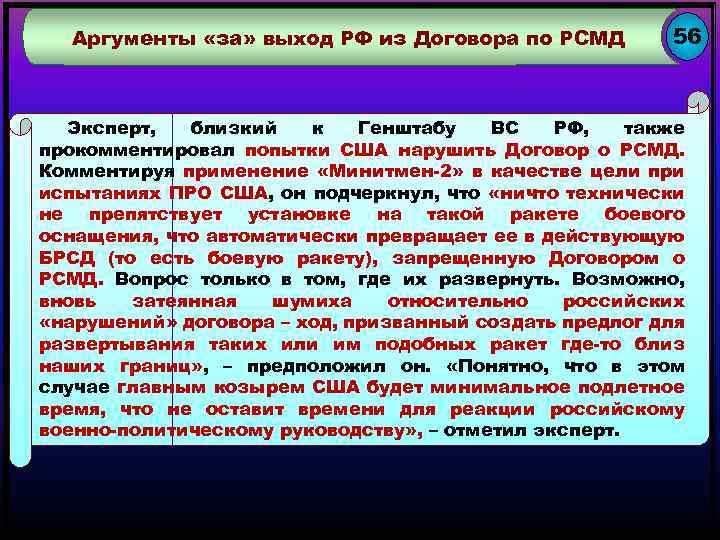 Аргументы «за» выход РФ из Договора по РСМД

56

Эксперт, близкий к Генштабу ВС РФ, также прокомментировал попытки США нарушить Договор о РСМД. Комментируя применение «Минитмен-2» в качестве цели при испытаниях ПРО США, он подчеркнул, что «ничто технически не препятствует установке на такой ракете боевого оснащения, что автоматически превращает ее в действующую БРСД (то есть боевую ракету), запрещенную Договором о РСМД. Вопрос только в том, где их развернуть. Возможно, вновь затеянная шумиха относительно российских «нарушений» договора – ход, призванный создать предлог для развертывания таких или им подобных ракет где-то близ наших границ», – предположил он. «Понятно, что в этом случае главным козырем США будет минимальное подлетное время, что не оставит времени для реакции российскому военно-политическому руководству», – отметил эксперт.